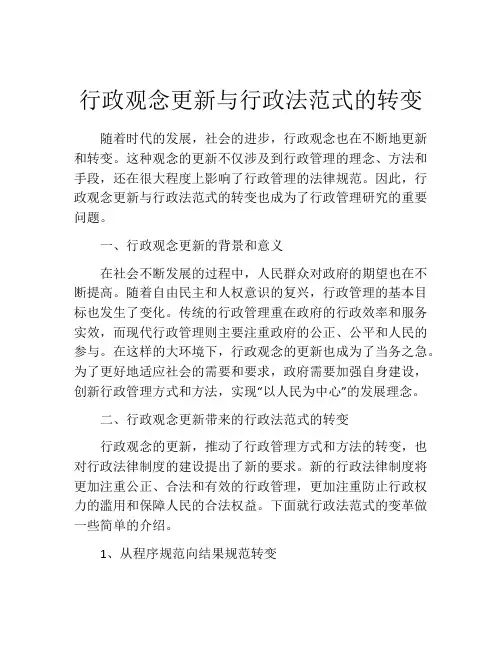 行政观念更新与行政法范式的转变

随着时代的发展，社会的进步，行政观念也在不断地更新和转变。这种观念的更新不仅涉及到行政管理的理念、方法和手段，还在很大程度上影响了行政管理的法律规范。因此，行政观念更新与行政法范式的转变也成为了行政管理研究的重要问题。

一、行政观念更新的背景和意义

在社会不断发展的过程中，人民群众对政府的期望也在不断提高。随着自由民主和人权意识的复兴，行政管理的基本目标也发生了变化。传统的行政管理重在政府的行政效率和服务实效，而现代行政管理则主要注重政府的公正、公平和人民的参与。在这样的大环境下，行政观念的更新也成为了当务之急。为了更好地适应社会的需要和要求，政府需要加强自身建设，创新行政管理方式和方法，实现“以人民为中心”的发展理念。

二、行政观念更新带来的行政法范式的转变

行政观念的更新，推动了行政管理方式和方法的转变，也对行政法律制度的建设提出了新的要求。新的行政法律制度将更加注重公正、合法和有效的行政管理，更加注重防止行政权力的滥用和保障人民的合法权益。下面就行政法范式的变革做一些简单的介绍。

1、从程序规范向结果规范转变